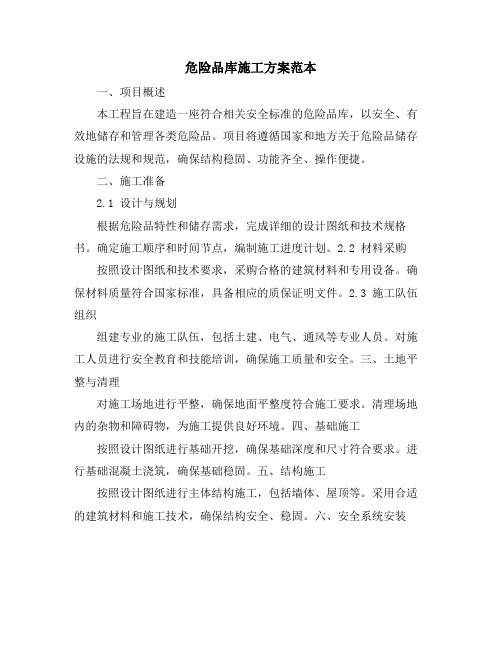 危险品库施工方案范本

一、项目概述

本工程旨在建造一座符合相关安全标准的危险品库，以安全、有效地储存和管理各类危险品。项目将遵循国家和地方关于危险品储存设施的法规和规范，确保结构稳固、功能齐全、操作便捷。

二、施工准备

2.1 设计与规划

根据危险品特性和储存需求，完成详细的设计图纸和技术规格书。确定施工顺序和时间节点，编制施工进度计划。2.2 材料采购

按照设计图纸和技术要求，采购合格的建筑材料和专用设备。确保材料质量符合国家标准，具备相应的质保证明文件。2.3 施工队伍组织

组建专业的施工队伍，包括土建、电气、通风等专业人员。对施工人员进行安全教育和技能培训，确保施工质量和安全。三、土地平整与清理

对施工场地进行平整，确保地面平整度符合施工要求。清理场地内的杂物和障碍物，为施工提供良好环境。四、基础施工

按照设计图纸进行基础开挖，确保基础深度和尺寸符合要求。进行基础混凝土浇筑，确保基础稳固。五、结构施工

按照设计图纸进行主体结构施工，包括墙体、屋顶等。采用合适的建筑材料和施工技术，确保结构安全、稳固。六、安全系统安装